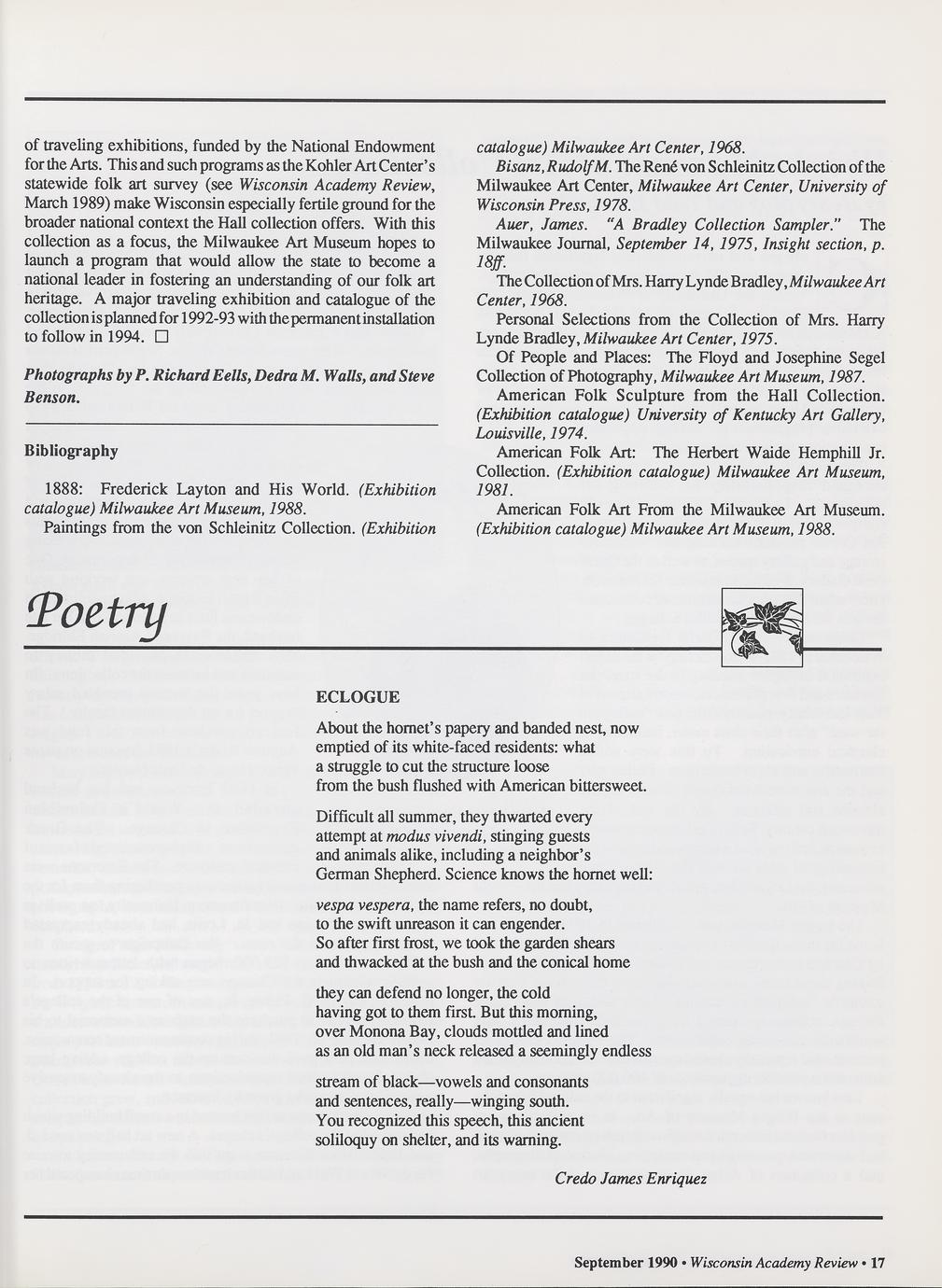 of traveling exhibitions, funded by the National Endowment for the Arts. This and such programs as the Kohler Art Center's statewide folk art survey (see Wisconsin Academy Review, March 1989) make Wisconsin especially fertile ground for the broader national context the Hall collection offers. With this collection as a focus, the Milwaukee Art Museum hopes to launch a program that would allow the state to become a national leader in fostering an understanding of our folk art heritage. A major traveling exhibition and catalogue of the collection is planned for 1992-93 with the permanent installation to follow in 1994. □

Photographs by P. Richard Eells, Dedra M. Walls, and Steve Benson.

Bibliography

1888: Frederick Layton and His World. (Exhibition catalogue) Milwaukee Art Museum, 1988.

Paintings from the von Schleinitz Collection. (Exhibition catalogue) Milwaukee Art Center, 1968.

Bisanz, Rudolf M. The René von Schleinitz Collection of the Milwaukee Art Center, Milwaukee Art Center, University of Wisconsin Press, 1978.

Auer, James. "A Bradley Collection Sampler." The Milwaukee Journal, September 14, 1975, Insight section, p. 18ff.

The Collection of Mrs. Harry Lynde Bradley, Milwaukee Art Center, 1968.

Personal Selections from the Collection of Mrs. Harry Lynde Bradley, Milwaukee Art Center, 1975.

Of People and Places: The Floyd and Josephine Segel Collection of Photography, Milwaukee Art Museum, 1987.

American Folk Sculpture from the Hall Collection. (Exhibition catalogue) University of Kentucky Art Gallery, Louisville, 1974.

American Folk Art: The Herbert Waide Hemphill Jr. Collection. (Exhibition catalogue) Milwaukee Art Museum, 1981.

American Folk Art From the Milwaukee Art Museum. (Exhibition catalogue) Milwaukee Art Museum, 1988.

Poetry

ECLOGUE

About the hornet's papery and banded nest, now
emptied of its white-faced residents: what
a struggle to cut the structure loose
from the bush flushed with American bittersweet.

Difficult all summer, they thwarted every
attempt at modus vivendi, stinging guests
and animals alike, including a neighbor's
German Shepherd. Science knows the hornet well:

vespa vespera, the name refers, no doubt,
to the swift unreason it can engender.
So after first frost, we took the garden shears
and thwacked at the bush and the conical home

they can defend no longer, the cold
having got to them first. But this morning,
over Monona Bay, clouds mottled and lined
as an old man's neck released a seemingly endless

stream of black—vowels and consonants
and sentences, really—winging south.
You recognized this speech, this ancient
soliloquy on shelter, and its warning.

Credo James Enriquez

September 1990 • Wisconsin Academy Review • 17